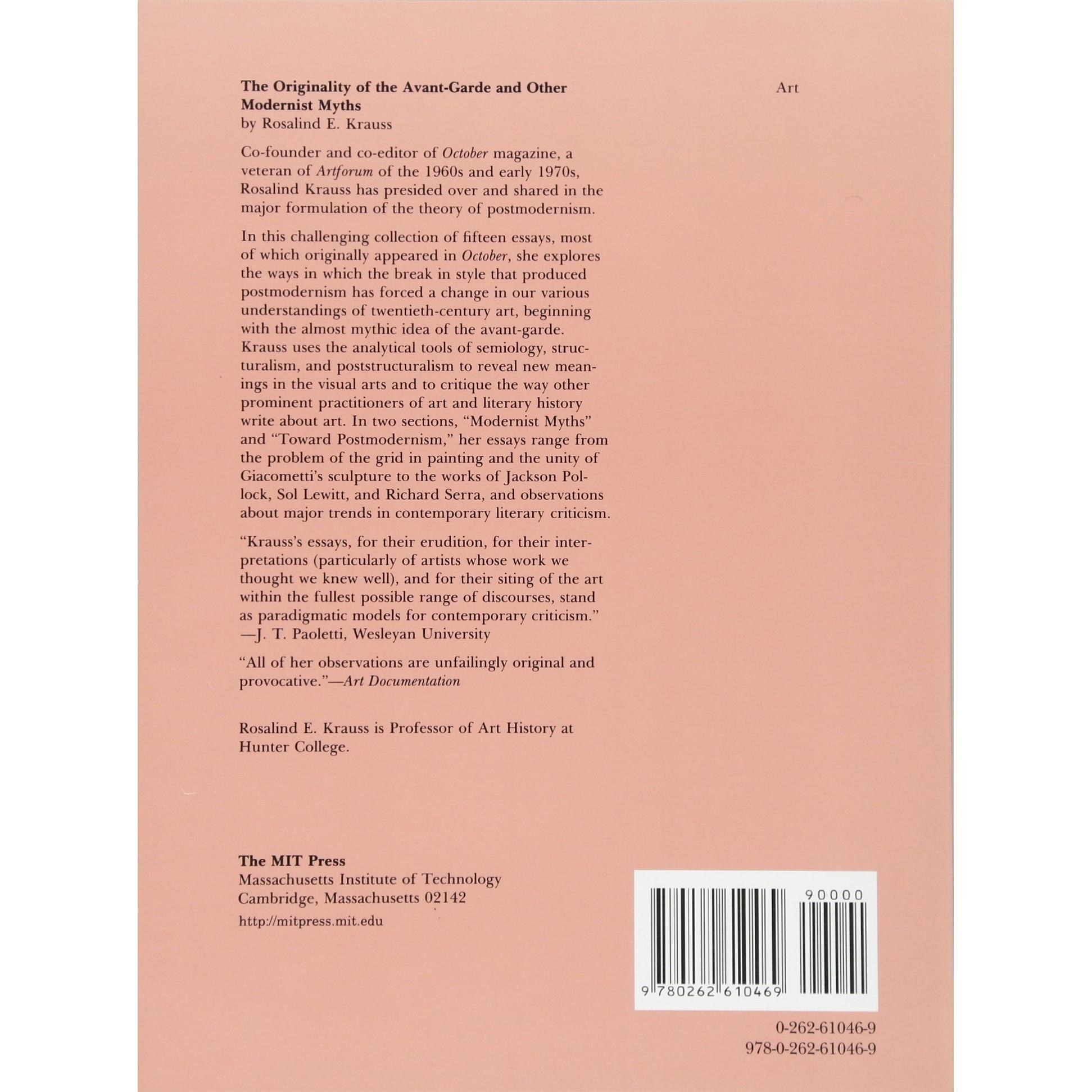 The Originality of the Avant-Garde and Other Modernist Myths
by Rosalind E. Krauss

Art

Co-founder and co-editor of October magazine, a veteran of Artforum of the 1960s and early 1970s, Rosalind Krauss has presided over and shared in the major formulation of the theory of postmodernism.

In this challenging collection of fifteen essays, most of which originally appeared in October, she explores the ways in which the break in style that produced postmodernism has forced a change in our various understandings of twentieth-century art, beginning with the almost mythic idea of the avant-garde. Krauss uses the analytical tools of semiology, structuralism, and poststructuralism to reveal new meanings in the visual arts and to critique the way other prominent practitioners of art and literary history write about art. In two sections, "Modernist Myths" and "Toward Postmodernism," her essays range from the problem of the grid in painting and the unity of Giacometti's sculpture to the works of Jackson Pollock, Sol Lewitt, and Richard Serra, and observations about major trends in contemporary literary criticism.

"Krauss's essays, for their erudition, for their interpretations (particularly of artists whose work we thought we knew well), and for their siting of the art within the fullest possible range of discourses, stand as paradigmatic models for contemporary criticism."
—J. T. Paoletti, Wesleyan University

"All of her observations are unfailingly original and provocative."—Art Documentation

Rosalind E. Krauss is Professor of Art History at Hunter College.

The MIT Press
Massachusetts Institute of Technology
Cambridge, Massachusetts 02142
http://mitpress.mit.edu

90000
9 780262 610469

0-262-61046-9
978-0-262-61046-9